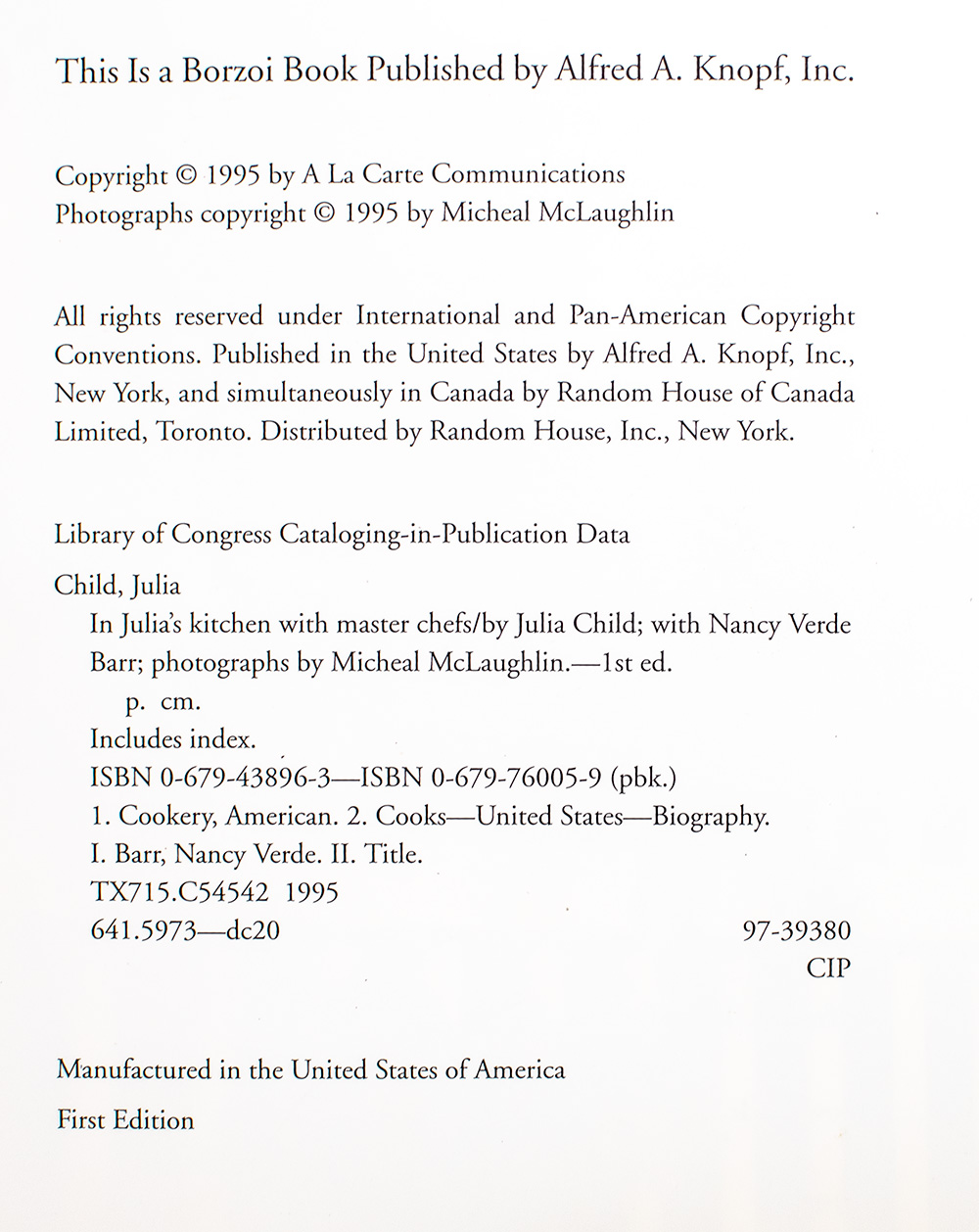 This Is a Borzoi Book Published by Alfred A. Knopf, Inc.

Copyright © 1995 by A La Carte Communications
Photographs copyright © 1995 by Micheal McLaughlin

All rights reserved under International and Pan-American Copyright Conventions. Published in the United States by Alfred A. Knopf, Inc., New York, and simultaneously in Canada by Random House of Canada Limited, Toronto. Distributed by Random House, Inc., New York.

Library of Congress Cataloging-in-Publication Data

Child, Julia
In Julia's kitchen with master chefs/by Julia Child; with Nancy Verde Barr; photographs by Micheal McLaughlin.—1st ed.
p. cm.
Includes index.
ISBN 0-679-43896-3—ISBN 0-679-76005-9 (pbk.)
1. Cookery, American. 2. Cooks—United States—Biography.
I. Barr, Nancy Verde. II. Title.
TX715.C54542 1995
641.5973—dc20 97-39380
CIP

Manufactured in the United States of America
First Edition